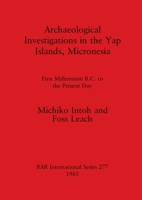 Archaeological Investigations in the Yap Islands, Micronesia

First Millennium B.C. to the Present Day

Michiko Intoh and Foss Leach

BAR International Series 277
1985